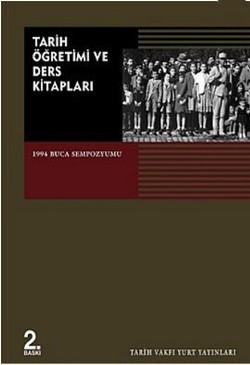 TARİH ÖĞRETİMİ VE DERS KİTAPLARI

1994 BUCA SEMPOZYUMU

2. BASKI

TARİH VAKFI YURT YAYINLARI